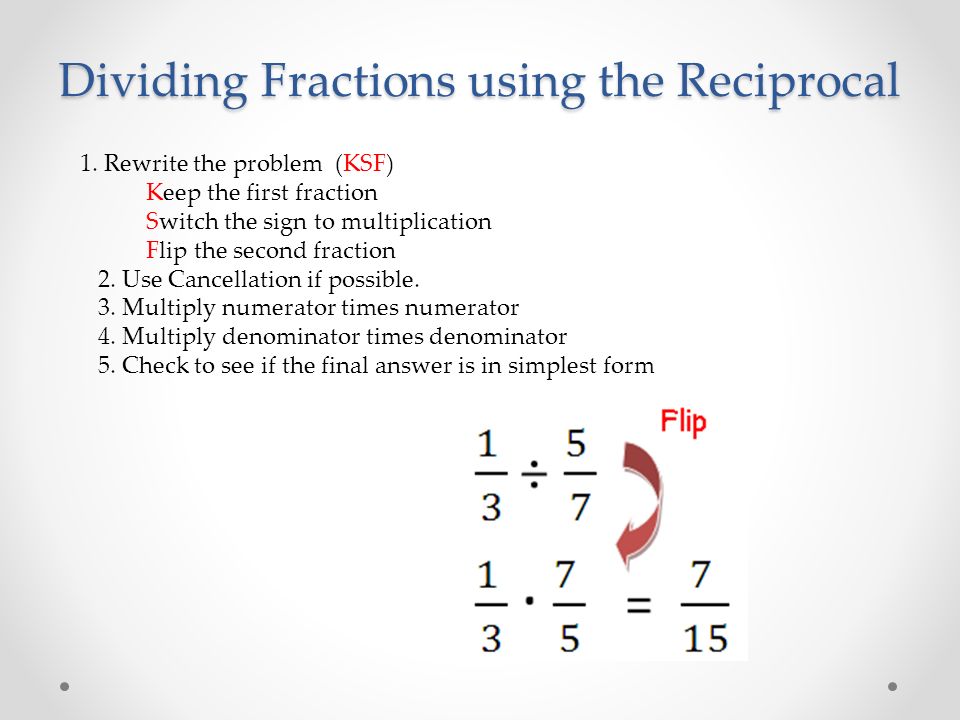 Dividing Fractions using the Reciprocal

1. Rewrite the problem (KSF)
Keep the first fraction
Switch the sign to multiplication
Flip the second fraction
2. Use Cancellation if possible.
3. Multiply numerator times numerator
4. Multiply denominator times denominator
5. Check to see if the final answer is in simplest form

Flip

$\frac{1}{3} \div \frac{5}{7}$

$\frac{1}{3} \cdot \frac{7}{5} = \frac{7}{15}$